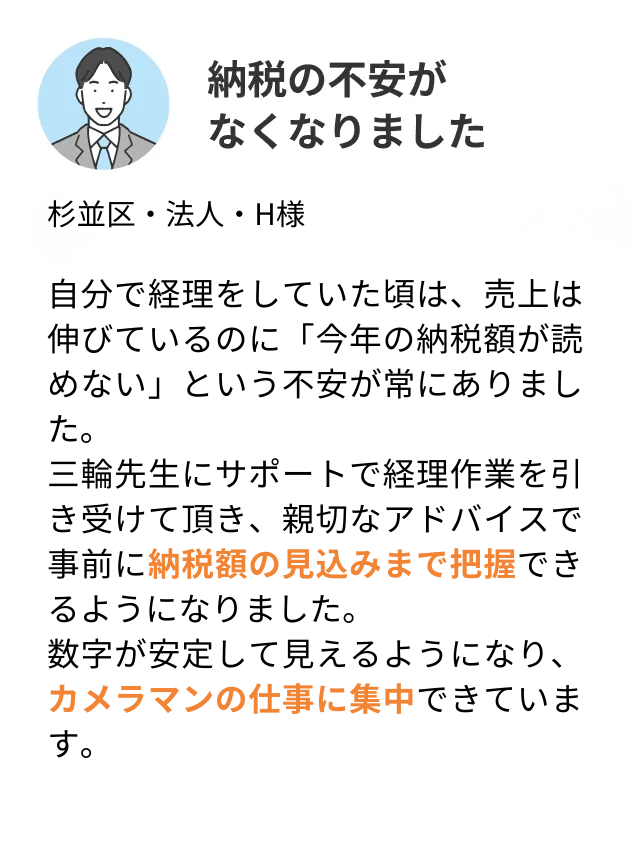 納税の不安がなくなりました

杉並区・法人・H様

自分で経理をしていた頃は、売上は伸びているのに「今年の納税額が読めない」という不安が常にありました。
三輪先生にサポートで経理作業を引き受けて頂き、親切なアドバイスで事前に納税額の見込みまで把握できるようになりました。
数字が安定して見えるようになり、カメラマンの仕事に集中できています。